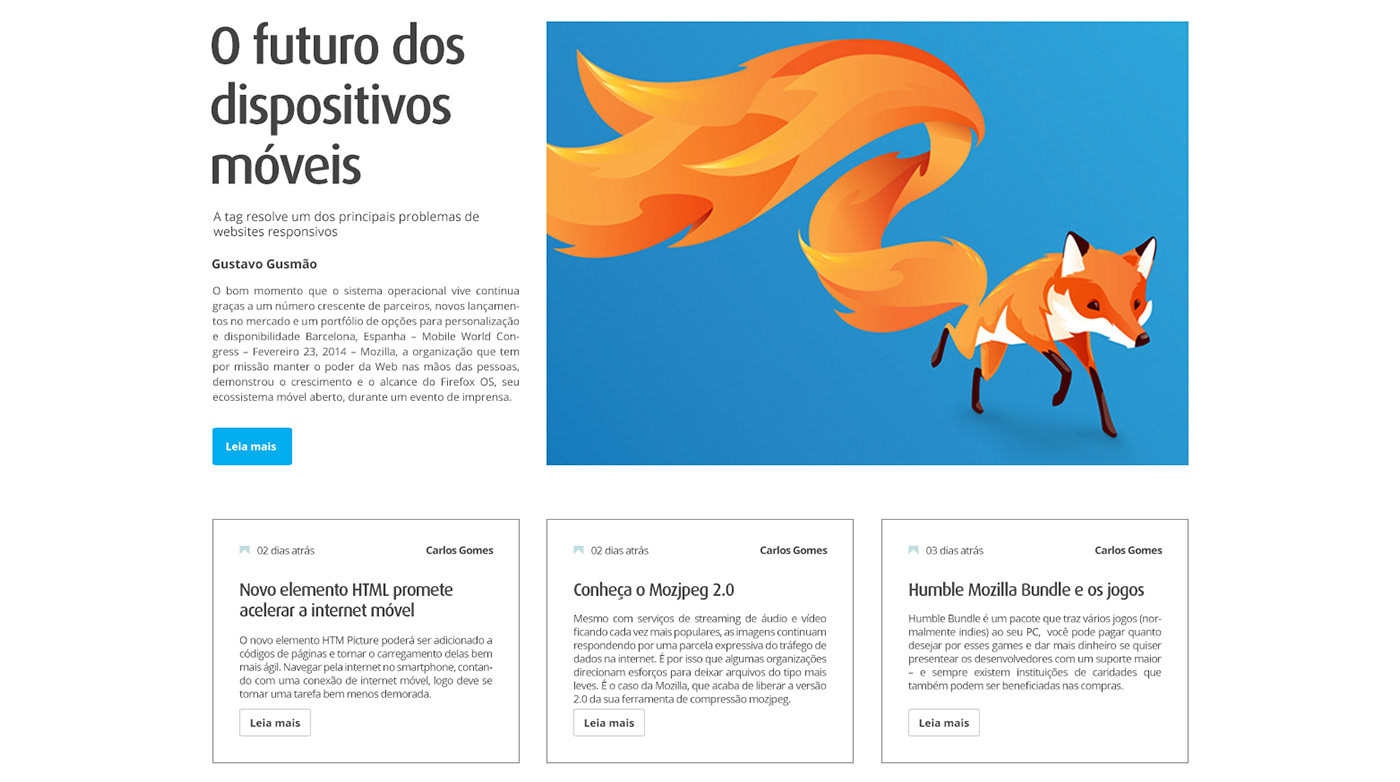 O futuro dos dispositivos móveis

A tag resolve um dos principais problemas de websites responsivos

Gustavo Gusmão

O bom momento que o sistema operacional vive continua graças a um número crescente de parceiros, novos lançamentos no mercado e um portfólio de opções para personalização e disponibilidade Barcelona, Espanha – Mobile World Congress – Fevereiro 23, 2014 – Mozilla, a organização que tem por missão manter o poder da Web nas mãos das pessoas, demonstrou o crescimento e o alcance do Firefox OS, seu ecossistema móvel aberto, durante um evento de imprensa.

Leia mais

02 dias atrás Carlos Gomes

Novo elemento HTML promete acelerar a internet móvel

O novo elemento HTM Picture poderá ser adicionado a códigos de páginas e tornar o carregamento delas bem mais ágil. Navegar pela internet no smartphone, contando com uma conexão de internet móvel, logo deve se tornar uma tarefa bem menos demorada.

Leia mais

02 dias atrás Carlos Gomes

Conheça o Mozjpeg 2.0

Mesmo com serviços de streaming de áudio e vídeo ficando cada vez mais populares, as imagens continuam respondendo por uma parcela expressiva do tráfego de dados na internet. É por isso que algumas organizações direcionam esforços para deixar arquivos do tipo mais leves. É o caso da Mozilla, que acaba de liberar a versão 2.0 da sua ferramenta de compressão mozjpeg.

Leia mais

03 dias atrás Carlos Gomes

Humble Mozilla Bundle e os jogos

Humble Bundle é um pacote que traz vários jogos (normalmente indies) ao seu PC, você pode pagar quanto desejar por esses games e dar mais dinheiro se quiser presentear os desenvolvedores com um suporte maior – e sempre existem instituições de caridades que também podem ser beneficiadas nas compras.

Leia mais